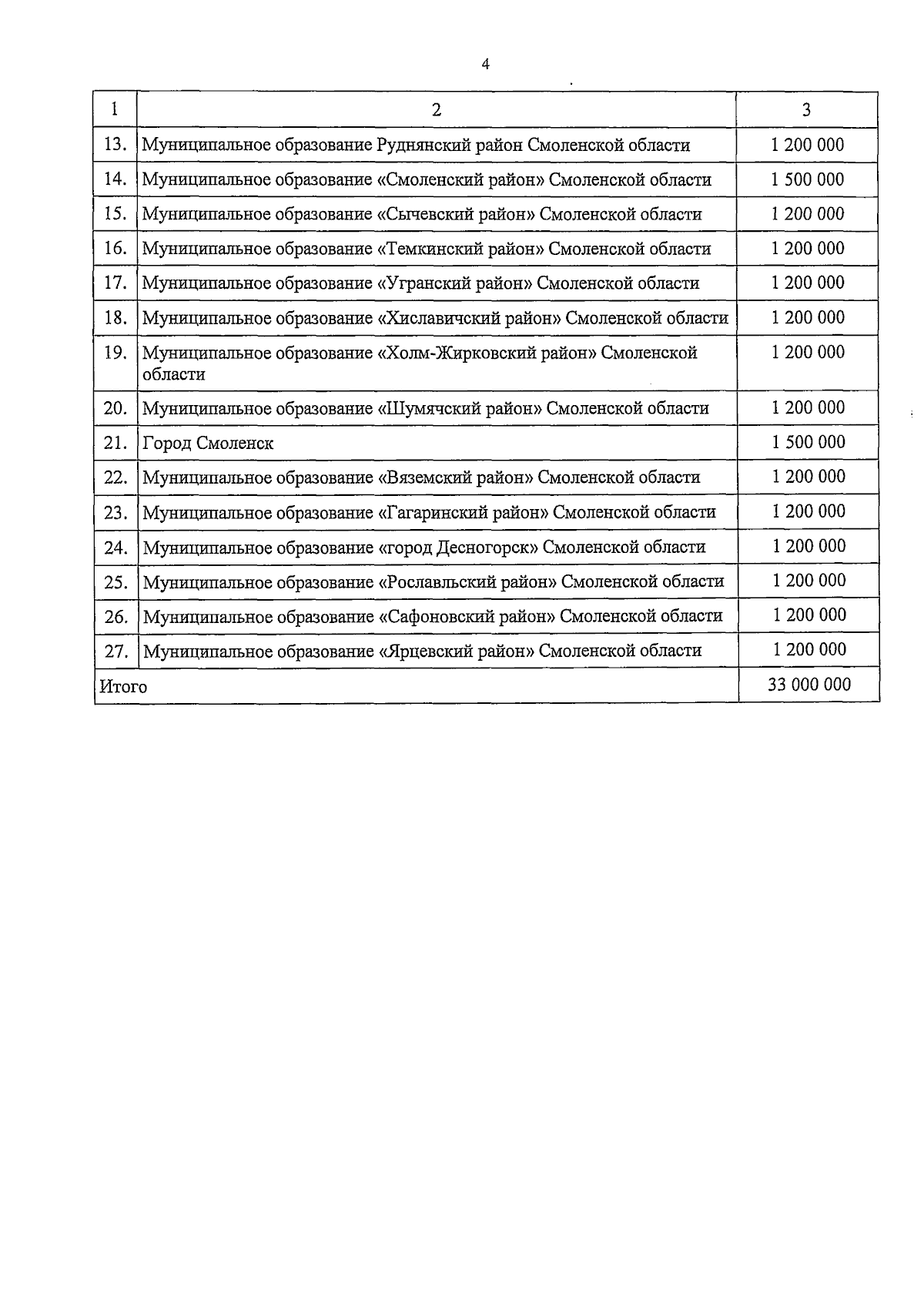 4

| 1 | 2 | 3 |
|---|---|---|
| 13. | Муниципальное образование Руднянский район Смоленской области | 1 200 000 |
| 14. | Муниципальное образование «Смоленский район» Смоленской области | 1 500 000 |
| 15. | Муниципальное образование «Сычевский район» Смоленской области | 1 200 000 |
| 16. | Муниципальное образование «Темкинский район» Смоленской области | 1 200 000 |
| 17. | Муниципальное образование «Угранский район» Смоленской области | 1 200 000 |
| 18. | Муниципальное образование «Хиславичский район» Смоленской области | 1 200 000 |
| 19. | Муниципальное образование «Холм-Жирковский район» Смоленской области | 1 200 000 |
| 20. | Муниципальное образование «Шумячский район» Смоленской области | 1 200 000 |
| 21. | Город Смоленск | 1 500 000 |
| 22. | Муниципальное образование «Вяземский район» Смоленской области | 1 200 000 |
| 23. | Муниципальное образование «Гагаринский район» Смоленской области | 1 200 000 |
| 24. | Муниципальное образование «город Десногорск» Смоленской области | 1 200 000 |
| 25. | Муниципальное образование «Рославльский район» Смоленской области | 1 200 000 |
| 26. | Муниципальное образование «Сафоновский район» Смоленской области | 1 200 000 |
| 27. | Муниципальное образование «Ярцевский район» Смоленской области | 1 200 000 |
| Итого | | 33 000 000 |